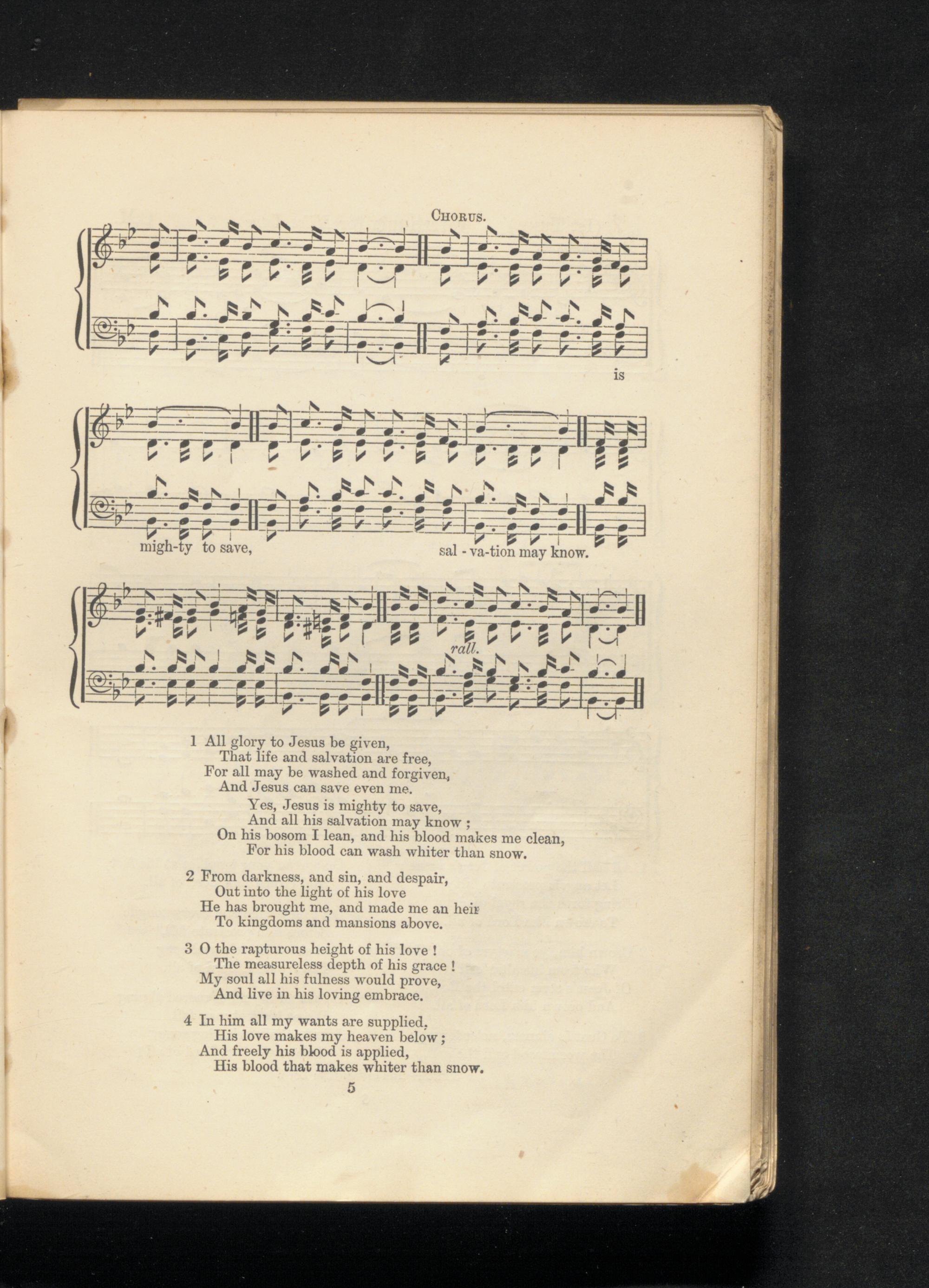 CHORUS.

is

migh-ty to save,

sal - va-tion may know.

rall.

1 All glory to Jesus be given,
That life and salvation are free,
For all may be washed and forgiven,
And Jesus can save even me.
Yes, Jesus is mighty to save,
And all his salvation may know ;
On his bosom I lean, and his blood makes me clean,
For his blood can wash whiter than snow.

2 From darkness, and sin, and despair,
Out into the light of his love
He has brought me, and made me an heir
To kingdoms and mansions above.

3 O the rapturous height of his love !
The measureless depth of his grace !
My soul all his fulness would prove,
And live in his loving embrace.

4 In him all my wants are supplied,
His love makes my heaven below ;
And freely his blood is applied,
His blood that makes whiter than snow.

5